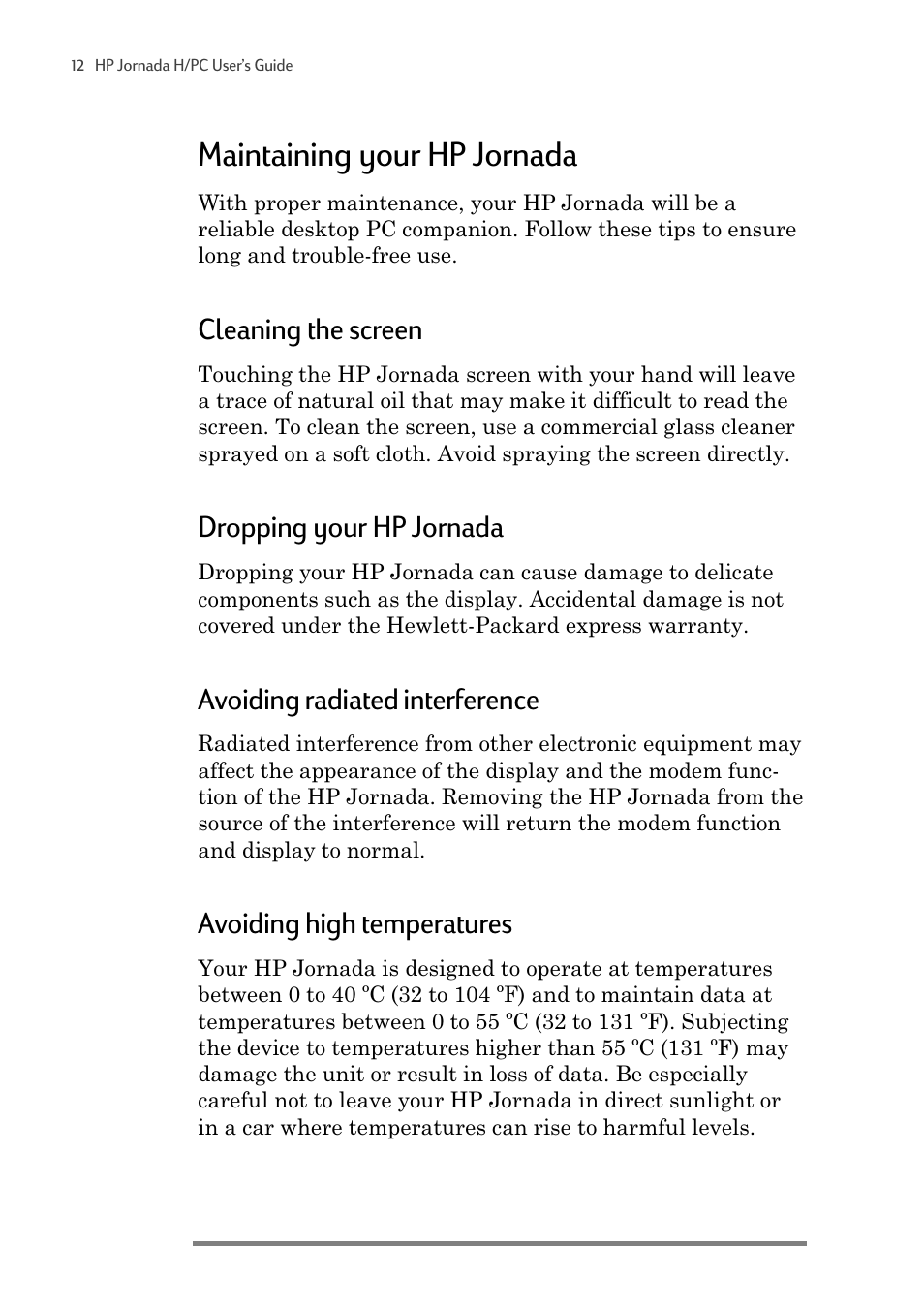 12 HP Jornada H/PC User's Guide

Maintaining your HP Jornada

With proper maintenance, your HP Jornada will be a reliable desktop PC companion. Follow these tips to ensure long and trouble-free use.

Cleaning the screen

Touching the HP Jornada screen with your hand will leave a trace of natural oil that may make it difficult to read the screen. To clean the screen, use a commercial glass cleaner sprayed on a soft cloth. Avoid spraying the screen directly.

Dropping your HP Jornada

Dropping your HP Jornada can cause damage to delicate components such as the display. Accidental damage is not covered under the Hewlett-Packard express warranty.

Avoiding radiated interference

Radiated interference from other electronic equipment may affect the appearance of the display and the modem function of the HP Jornada. Removing the HP Jornada from the source of the interference will return the modem function and display to normal.

Avoiding high temperatures

Your HP Jornada is designed to operate at temperatures between 0 to 40 ºC (32 to 104 ºF) and to maintain data at temperatures between 0 to 55 ºC (32 to 131 ºF). Subjecting the device to temperatures higher than 55 ºC (131 ºF) may damage the unit or result in loss of data. Be especially careful not to leave your HP Jornada in direct sunlight or in a car where temperatures can rise to harmful levels.